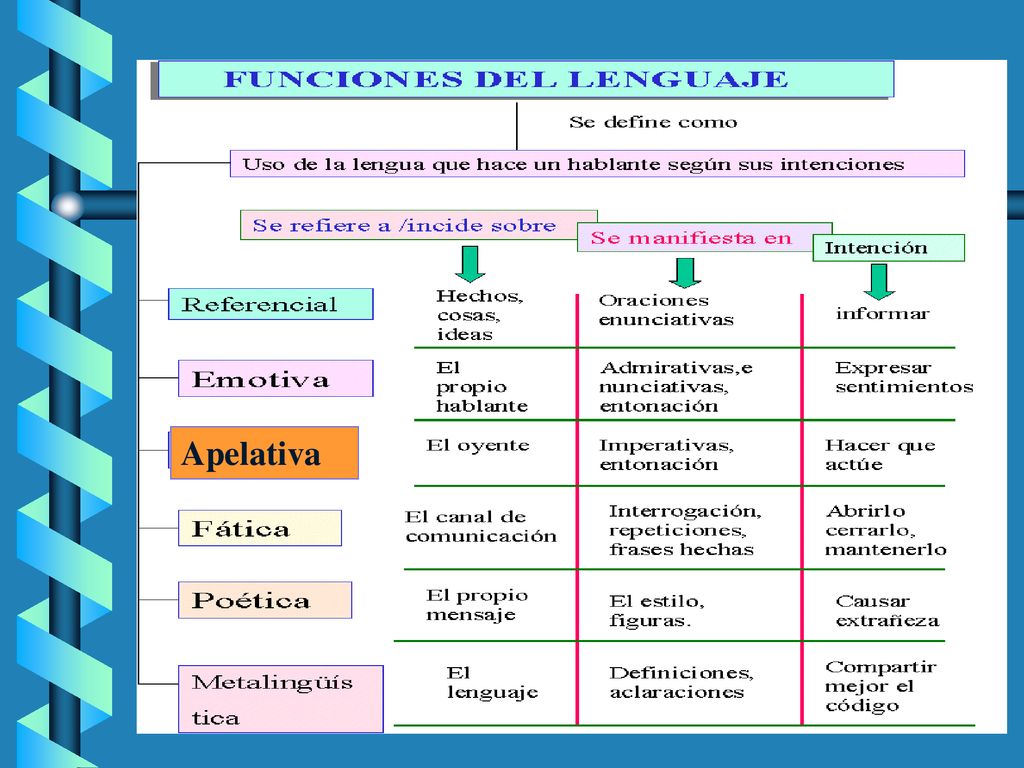 FUNCIONES DEL LENGUAJE

Se define como

Uso de la lengua que hace un hablante según sus intenciones

| | Se refiere a /incide sobre | Se manifiesta en | Intención |
|---|---|---|---|
| Referencial | Hechos, cosas, ideas | Oraciones enunciativas | informar |
| Emotiva | El propio hablante | Admirativas,e nunciativas, entonación | Expresar sentimientos |
| Apelativa | El oyente | Imperativas, entonación | Hacer que actúe |
| Fática | El canal de comunicación | Interrogación, repeticiones, frases hechas | Abrirlo cerrarlo, mantenerlo |
| Poética | El propio mensaje | El estilo, figuras. | Causar extrañeza |
| Metalingüís tica | El lenguaje | Definiciones, aclaraciones | Compartir mejor el código |